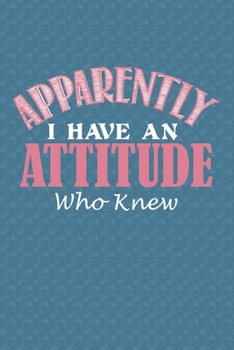 APPARENTLY
I HAVE AN
ATTITUDE
Who Knew